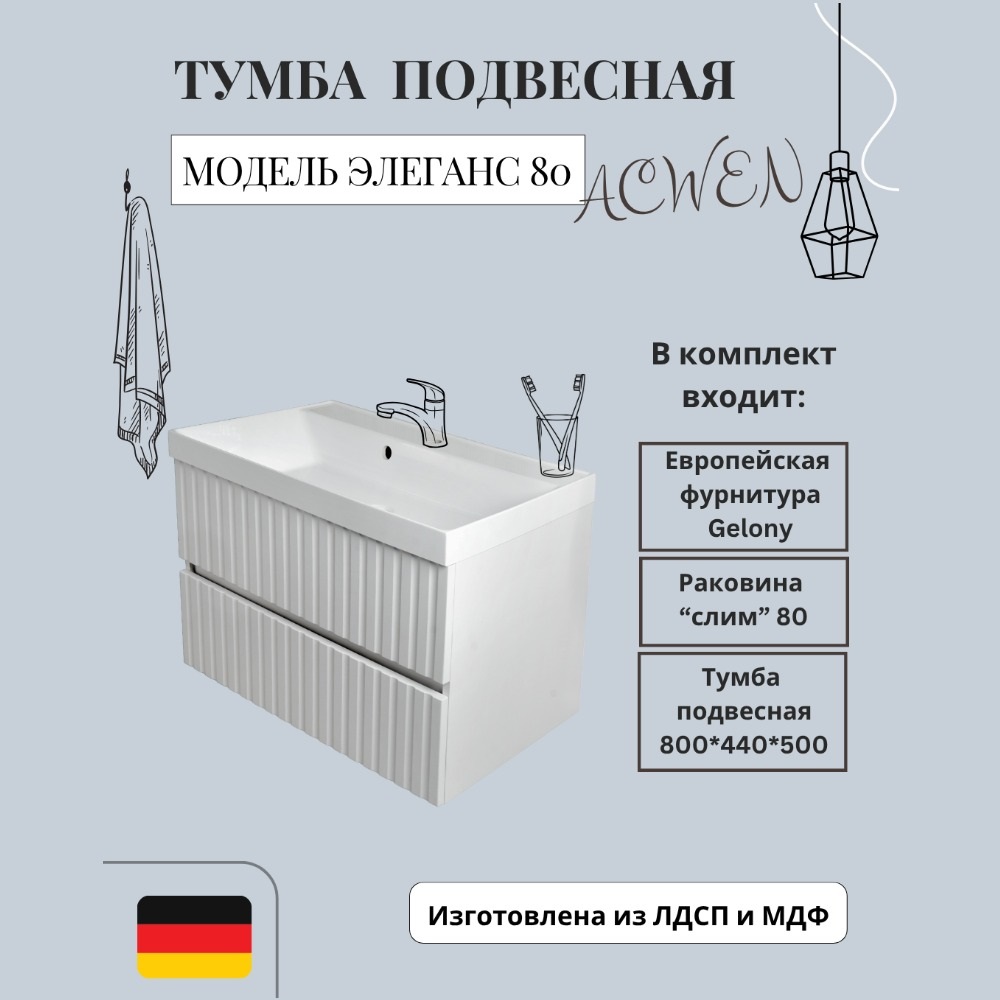 ТУМБА ПОДВЕСНАЯ

МОДЕЛЬ ЭЛЕГАНС 80

ACWEN

В комплект входит:

Европейская фурнитура Gelony

Раковина “слим” 80

Тумба подвесная 800*440*500

Изготовлена из ЛДСП и МДФ